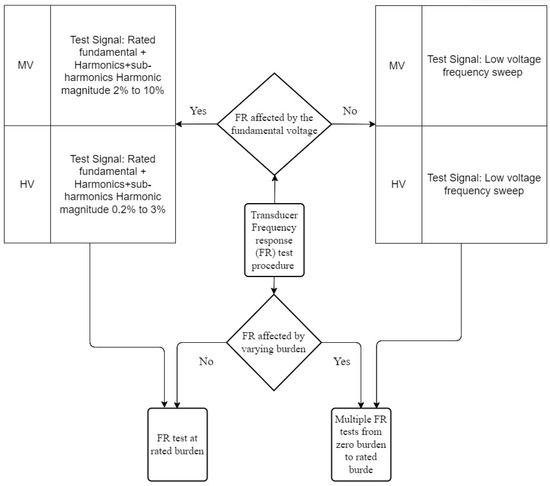 MV

Test Signal: Rated fundamental + Harmonics+sub-harmonics Harmonic magnitude 2% to 10%

HV

Test Signal: Rated fundamental + Harmonics+sub-harmonics Harmonic magnitude 0.2% to 3%

Yes

FR affected by the fundamental voltage

No

MV

Test Signal: Low voltage frequency sweep

HV

Test Signal: Low voltage frequency sweep

Transducer Frequency response (FR) test procedure

FR affected by varying burden

No

Yes

FR test at rated burden

Multiple FR tests from zero burden to rated burde